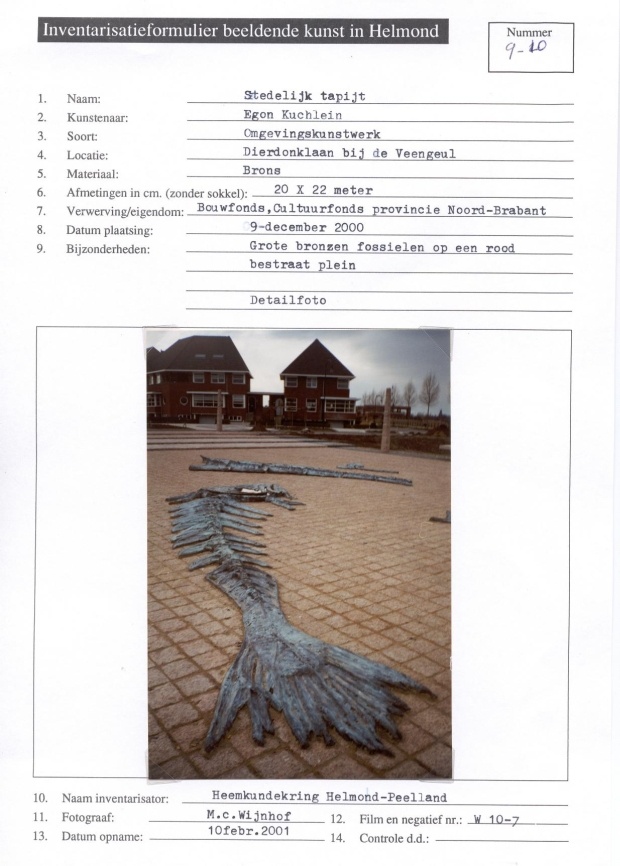 Inventarisatieformulier beeldende kunst in Helmond

Nummer
9-10

1. Naam: Stedelijk tapijt
2. Kunstenaar: Egon Kuchlein
3. Soort: Omgevingskunstwerk
4. Locatie: Dierdonklaan bij de Veengeul
5. Materiaal: Brons
6. Afmetingen in cm. (zonder sokkel): 20 X 22 meter
7. Verwerving/eigendom: Bouwfonds,Cultuurfonds provincie Noord-Brabant
8. Datum plaatsing: 9-december 2000
9. Bijzonderheden: Grote bronzen fossielen op een rood bestraat plein

Detailfoto

10. Naam inventarisator: Heemkundekring Helmond-Peelland
11. Fotograaf: M.c.Wijnhof
12. Film en negatief nr.: W 10-7
13. Datum opname: 10febr.2001
14. Controle d.d.: